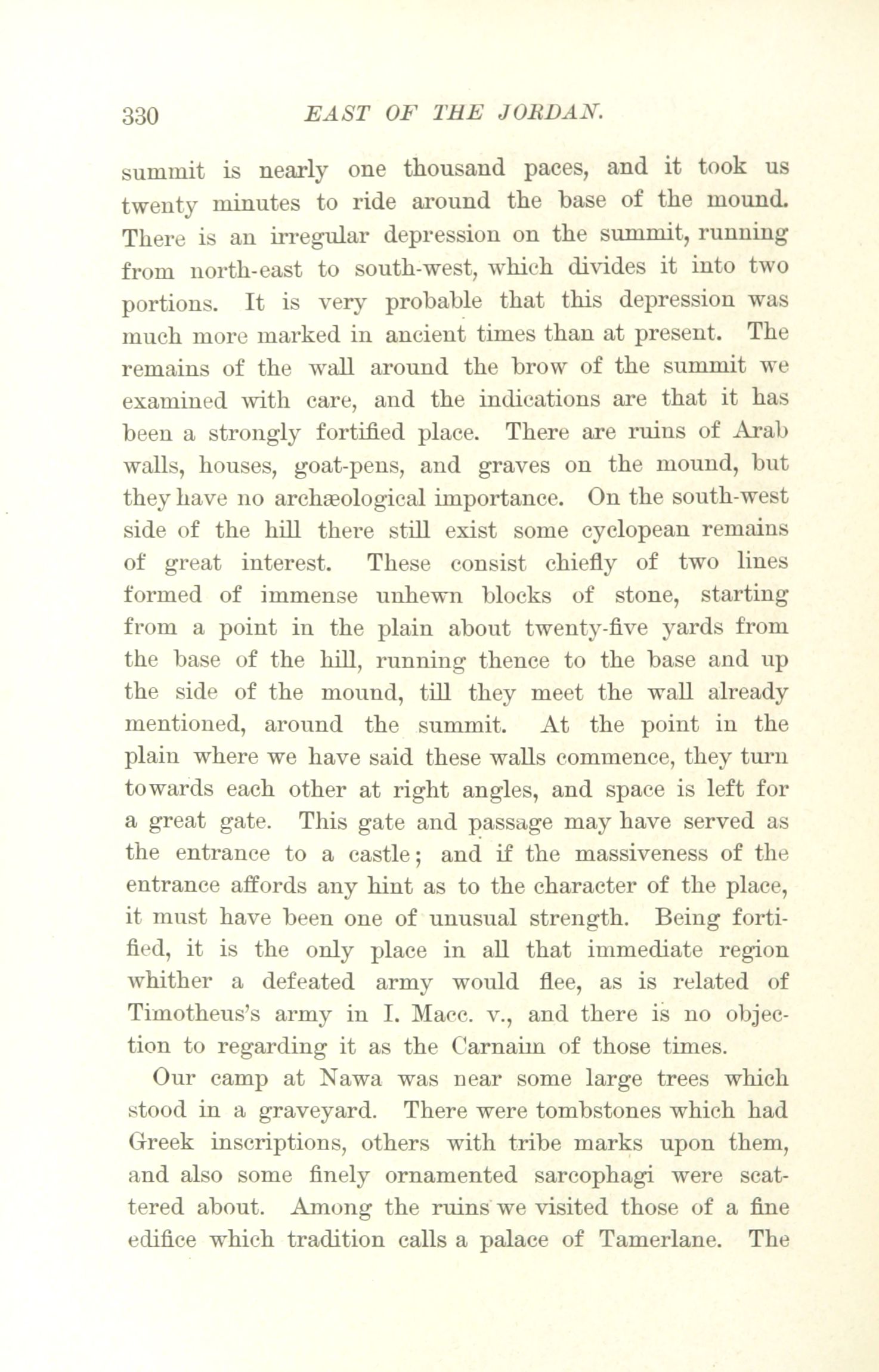 330 EAST OF THE JORDAN.

summit is nearly one thousand paces, and it took us twenty minutes to ride around the base of the mound. There is an irregular depression on the summit, running from north-east to south-west, which divides it into two portions. It is very probable that this depression was much more marked in ancient times than at present. The remains of the wall around the brow of the summit we examined with care, and the indications are that it has been a strongly fortified place. There are ruins of Arab walls, houses, goat-pens, and graves on the mound, but they have no archæological importance. On the south-west side of the hill there still exist some cyclopean remains of great interest. These consist chiefly of two lines formed of immense unhewn blocks of stone, starting from a point in the plain about twenty-five yards from the base of the hill, running thence to the base and up the side of the mound, till they meet the wall already mentioned, around the summit. At the point in the plain where we have said these walls commence, they turn towards each other at right angles, and space is left for a great gate. This gate and passage may have served as the entrance to a castle; and if the massiveness of the entrance affords any hint as to the character of the place, it must have been one of unusual strength. Being fortified, it is the only place in all that immediate region whither a defeated army would flee, as is related of Timotheus's army in I. Macc. v., and there is no objection to regarding it as the Carnaim of those times.

Our camp at Nawa was near some large trees which stood in a graveyard. There were tombstones which had Greek inscriptions, others with tribe marks upon them, and also some finely ornamented sarcophagi were scattered about. Among the ruins we visited those of a fine edifice which tradition calls a palace of Tamerlane. The